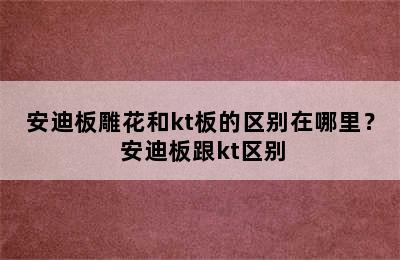 安迪板雕花和kt板的区别在哪里？安迪板跟kt区别